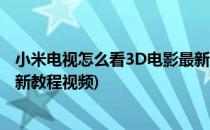 小米电视怎么看3D电影最新
新教程视频)